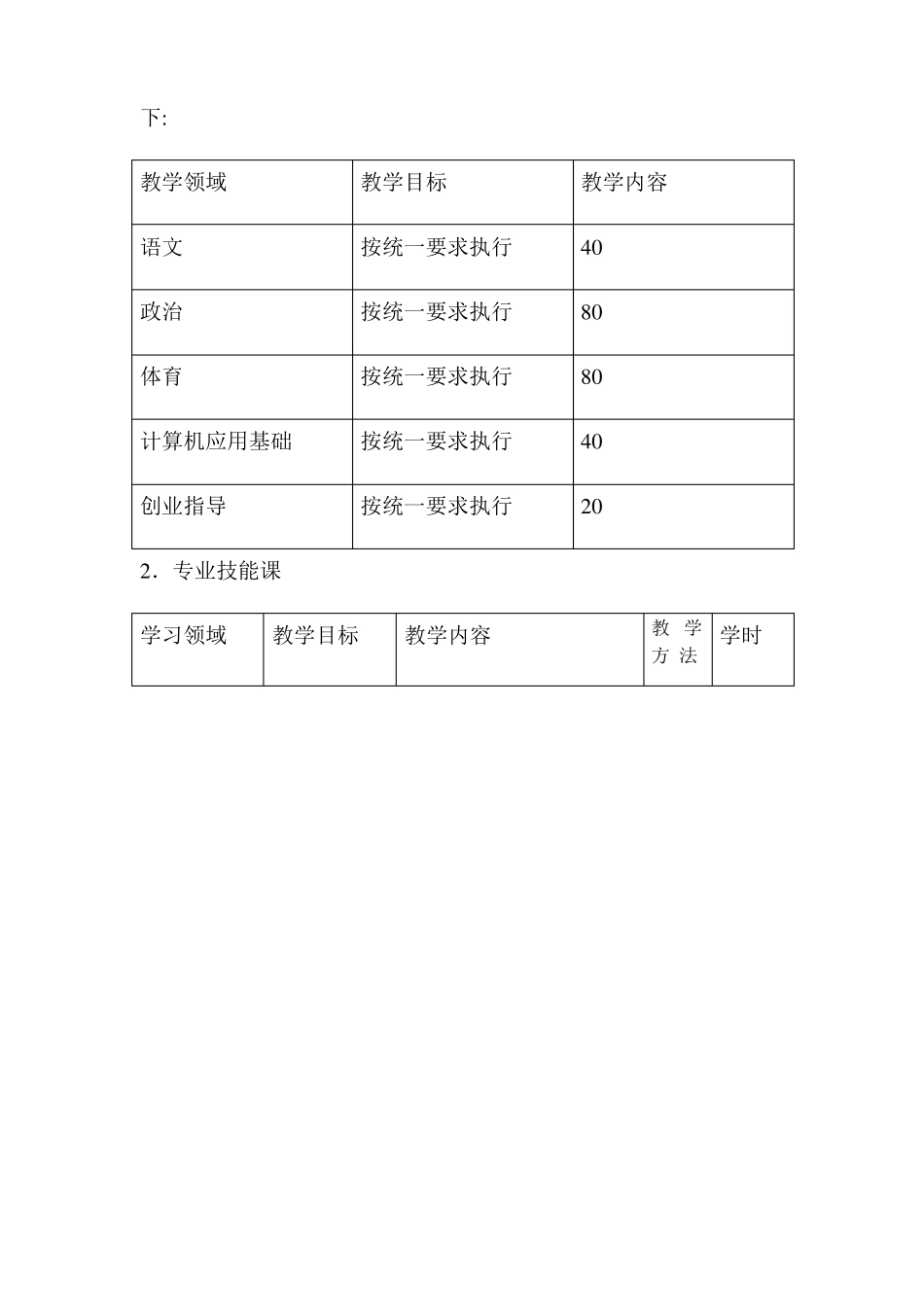 下:

| 教学领域 | 教学目标 | 教学内容 |
|---|---|---|
| 语文 | 按统一要求执行 | 40 |
| 政治 | 按统一要求执行 | 80 |
| 体育 | 按统一要求执行 | 80 |
| 计算机应用基础 | 按统一要求执行 | 40 |
| 创业指导 | 按统一要求执行 | 20 |

2．专业技能课

| 学习领域 | 教学目标 | 教学内容 | 教学方法 | 学时 |
|---|---|---|---|---|